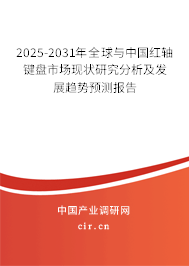 2025-2031年全球与中国红轴键盘市场现状研究分析及发展趋势预测报告

中国产业调研网

cir.cn